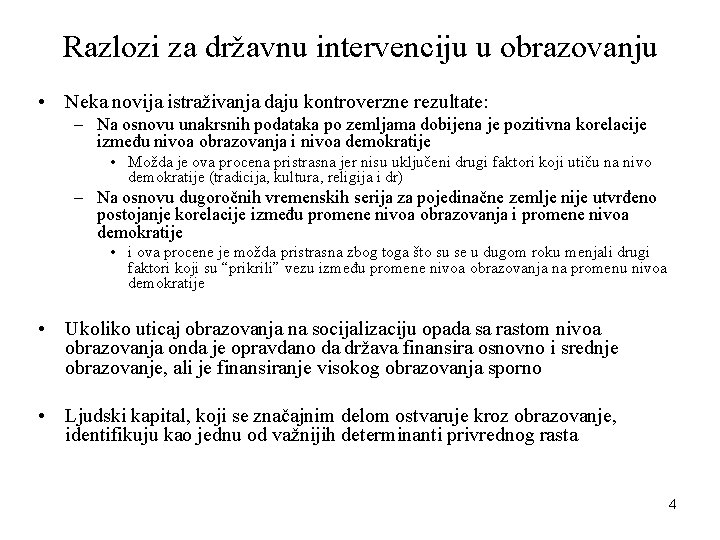 Razlozi za državnu intervenciju u obrazovanju

• Neka novija istraživanja daju kontroverzne rezultate:
  – Na osnovu unakrsnih podataka po zemljama dobijena je pozitivna korelacije između nivoa obrazovanja i nivoa demokratije
    • Možda je ova procena pristrasna jer nisu uključeni drugi faktori koji utiču na nivo demokratije (tradicija, kultura, religija i dr)
  – Na osnovu dugoročnih vremenskih serija za pojedinačne zemlje nije utvrđeno postojanje korelacije između promene nivoa obrazovanja i promene nivoa demokratije
    • i ova procene je možda pristrasna zbog toga što su se u dugom roku menjali drugi faktori koji su “prikrili” vezu između promene nivoa obrazovanja na promenu nivoa demokratije

• Ukoliko uticaj obrazovanja na socijalizaciju opada sa rastom nivoa obrazovanja onda je opravdano da država finansira osnovno i srednje obrazovanje, ali je finansiranje visokog obrazovanja sporno

• Ljudski kapital, koji se značajnim delom ostvaruje kroz obrazovanje, identifikuju kao jednu od važnijih determinanti privrednog rasta

4